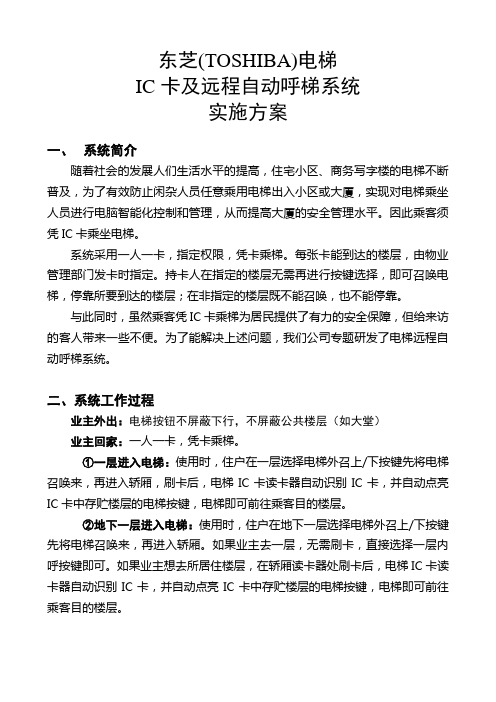 东芝(TOSHIBA)电梯
IC 卡及远程自动呼梯系统
实施方案

一、　系统简介

随着社会的发展人们生活水平的提高，住宅小区、商务写字楼的电梯不断普及，为了有效防止闲杂人员任意乘用电梯出入小区或大厦，实现对电梯乘坐人员进行电脑智能化控制和管理，从而提高大厦的安全管理水平。因此乘客须凭 IC 卡乘坐电梯。

系统采用一人一卡，指定权限，凭卡乘梯。每张卡能到达的楼层，由物业管理部门发卡时指定。持卡人在指定的楼层无需再进行按键选择，即可召唤电梯，停靠所要到达的楼层；在非指定的楼层既不能召唤，也不能停靠。

与此同时，虽然乘客凭 IC 卡乘梯为居民提供了有力的安全保障，但给来访的客人带来一些不便。为了能解决上述问题，我们公司专题研发了电梯远程自动呼梯系统。

二、系统工作过程

业主外出：电梯按钮不屏蔽下行，不屏蔽公共楼层（如大堂）

业主回家：一人一卡，凭卡乘梯。

①一层进入电梯：使用时，住户在一层选择电梯外召上/下按键先将电梯召唤来，再进入轿厢，刷卡后，电梯 IC 卡读卡器自动识别 IC 卡，并自动点亮 IC 卡中存贮楼层的电梯按键，电梯即可前往乘客目的楼层。

②地下一层进入电梯：使用时，住户在地下一层选择电梯外召上/下按键先将电梯召唤来，再进入轿厢。如果业主去一层，无需刷卡，直接选择一层内呼按键即可。如果业主想去所居住楼层，在轿厢读卡器处刷卡后，电梯 IC 卡读卡器自动识别 IC 卡，并自动点亮 IC 卡中存贮楼层的电梯按键，电梯即可前往乘客目的楼层。